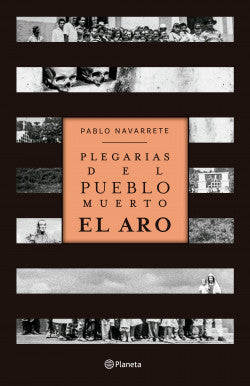 PABLO NAVARRETE

PLEGARIAS
DEL
PUEBLO
MUERTO
EL ARO

Planeta